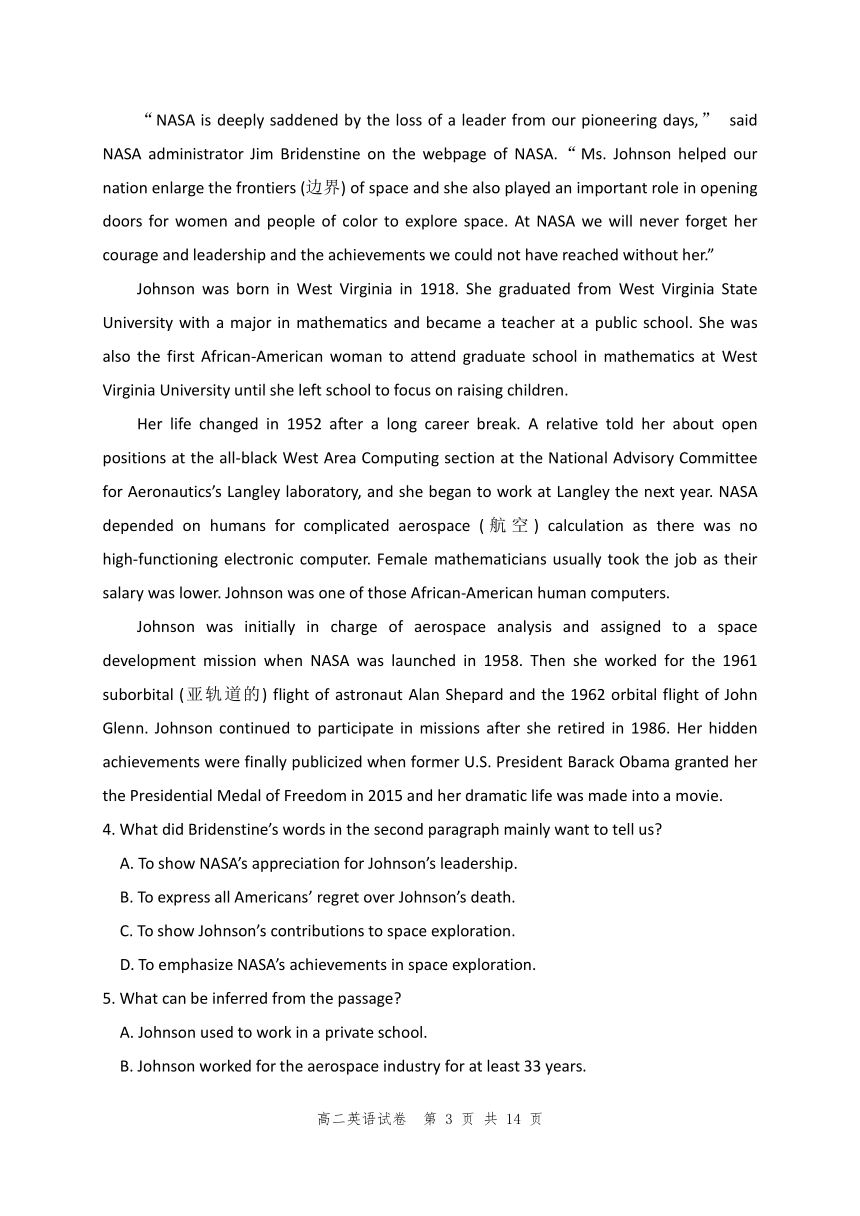 “NASA is deeply saddened by the loss of a leader from our pioneering days,” said NASA administrator Jim Bridenstine on the webpage of NASA. “Ms. Johnson helped our nation enlarge the frontiers (边界) of space and she also played an important role in opening doors for women and people of color to explore space. At NASA we will never forget her courage and leadership and the achievements we could not have reached without her.”

Johnson was born in West Virginia in 1918. She graduated from West Virginia State University with a major in mathematics and became a teacher at a public school. She was also the first African-American woman to attend graduate school in mathematics at West Virginia University until she left school to focus on raising children.

Her life changed in 1952 after a long career break. A relative told her about open positions at the all-black West Area Computing section at the National Advisory Committee for Aeronautics’s Langley laboratory, and she began to work at Langley the next year. NASA depended on humans for complicated aerospace (航空) calculation as there was no high-functioning electronic computer. Female mathematicians usually took the job as their salary was lower. Johnson was one of those African-American human computers.

Johnson was initially in charge of aerospace analysis and assigned to a space development mission when NASA was launched in 1958. Then she worked for the 1961 suborbital (亚轨道的) flight of astronaut Alan Shepard and the 1962 orbital flight of John Glenn. Johnson continued to participate in missions after she retired in 1986. Her hidden achievements were finally publicized when former U.S. President Barack Obama granted her the Presidential Medal of Freedom in 2015 and her dramatic life was made into a movie.

4. What did Bridenstine’s words in the second paragraph mainly want to tell us?
A. To show NASA’s appreciation for Johnson’s leadership.
B. To express all Americans’ regret over Johnson’s death.
C. To show Johnson’s contributions to space exploration.
D. To emphasize NASA’s achievements in space exploration.

5. What can be inferred from the passage?
A. Johnson used to work in a private school.
B. Johnson worked for the aerospace industry for at least 33 years.

高二英语试卷 第 3 页 共 14 页